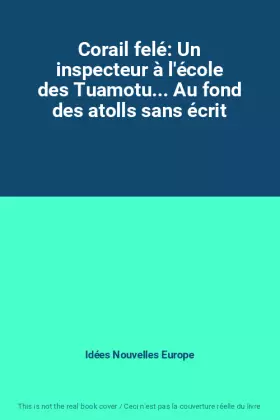 Corail felé: Un inspecteur à l'école des Tuamotu... Au fond des atolls sans écrit

Idées Nouvelles Europe

This is not the real book cover / Ceci n'est pas la couverture réelle du livre